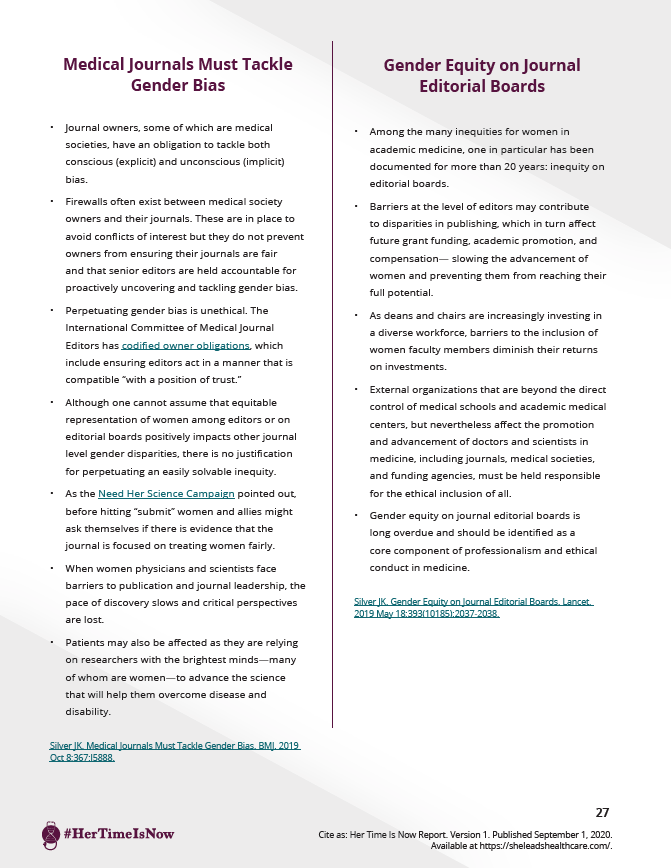 Medical Journals Must Tackle Gender Bias

• Journal owners, some of which are medical societies, have an obligation to tackle both conscious (explicit) and unconscious (implicit) bias.

• Firewalls often exist between medical society owners and their journals. These are in place to avoid conflicts of interest but they do not prevent owners from ensuring their journals are fair and that senior editors are held accountable for proactively uncovering and tackling gender bias.

• Perpetuating gender bias is unethical. The International Committee of Medical Journal Editors has codified owner obligations, which include ensuring editors act in a manner that is compatible "with a position of trust."

• Although one cannot assume that equitable representation of women among editors or on editorial boards positively impacts other journal level gender disparities, there is no justification for perpetuating an easily solvable inequity.

• As the Need Her Science Campaign pointed out, before hitting "submit" women and allies might ask themselves if there is evidence that the journal is focused on treating women fairly.

• When women physicians and scientists face barriers to publication and journal leadership, the pace of discovery slows and critical perspectives are lost.

• Patients may also be affected as they are relying on researchers with the brightest minds—many of whom are women—to advance the science that will help them overcome disease and disability.

Silver JK. Medical Journals Must Tackle Gender Bias. BMJ. 2019 Oct 8;367:l5888.

Gender Equity on Journal Editorial Boards

• Among the many inequities for women in academic medicine, one in particular has been documented for more than 20 years: inequity on editorial boards.

• Barriers at the level of editors may contribute to disparities in publishing, which in turn affect future grant funding, academic promotion, and compensation— slowing the advancement of women and preventing them from reaching their full potential.

• As deans and chairs are increasingly investing in a diverse workforce, barriers to the inclusion of women faculty members diminish their returns on investments.

• External organizations that are beyond the direct control of medical schools and academic medical centers, but nevertheless affect the promotion and advancement of doctors and scientists in medicine, including journals, medical societies, and funding agencies, must be held responsible for the ethical inclusion of all.

• Gender equity on journal editorial boards is long overdue and should be identified as a core component of professionalism and ethical conduct in medicine.

Silver JK. Gender Equity on Journal Editorial Boards. Lancet. 2019 May 18;393(10185):2037-2038.

27

#HerTimeIsNow

Cite as: Her Time Is Now Report. Version 1. Published September 1, 2020. Available at https://sheleadshealthcare.com/.